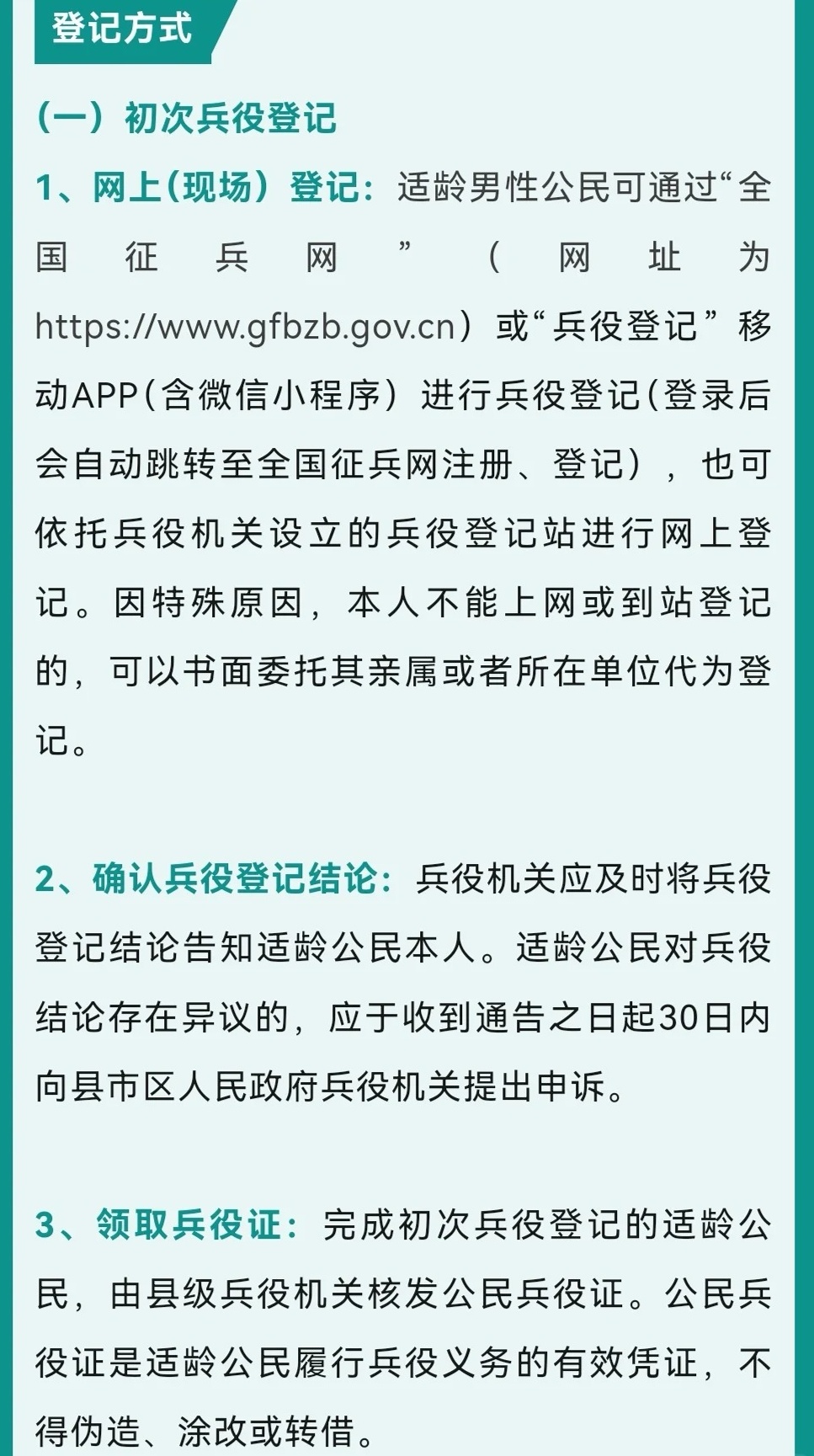 登记方式

(一）初次兵役登记

1、网上(现场）登记：适龄男性公民可通过“全国征兵网”（网址为https://www.gfbzb.gov.cn）或“兵役登记”移动APP(含微信小程序）进行兵役登记(登录后会自动跳转至全国征兵网注册、登记），也可依托兵役机关设立的兵役登记站进行网上登记。因特殊原因，本人不能上网或到站登记的，可以书面委托其亲属或者所在单位代为登记。

2、确认兵役登记结论：兵役机关应及时将兵役登记结论告知适龄公民本人。适龄公民对兵役结论存在异议的，应于收到通告之日起30日内向县市区人民政府兵役机关提出申诉。

3、领取兵役证：完成初次兵役登记的适龄公民，由县级兵役机关核发公民兵役证。公民兵役证是适龄公民履行兵役义务的有效凭证，不得伪造、涂改或转借。